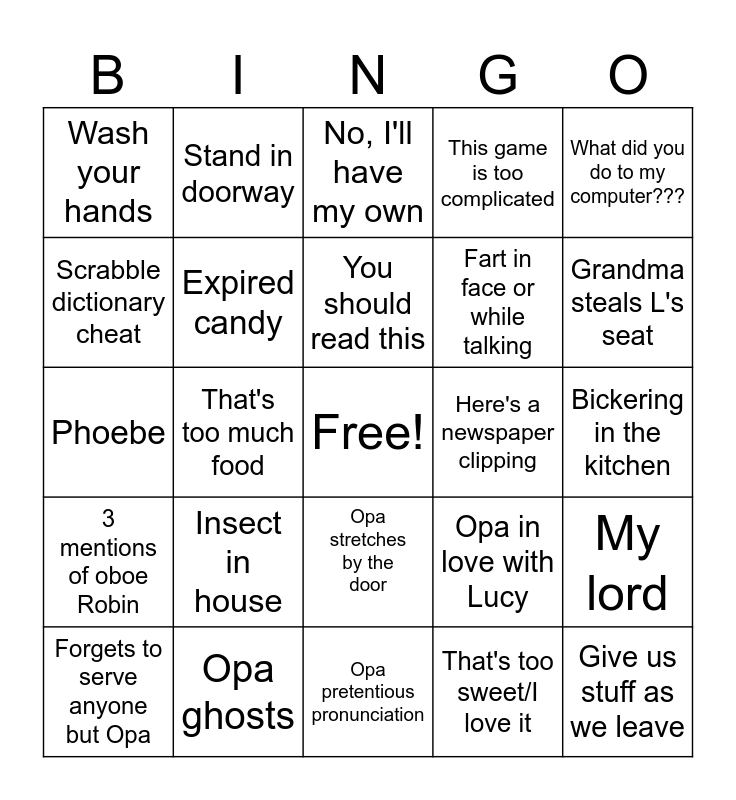 | B | I | N | G | O |
|---|---|---|---|---|
| Wash your hands | Stand in doorway | No, I'll have my own | This game is too complicated | What did you do to my computer??? |
| Scrabble dictionary cheat | Expired candy | You should read this | Fart in face or while talking | Grandma steals L's seat |
| Phoebe | That's too much food | Free! | Here's a newspaper clipping | Bickering in the kitchen |
| 3 mentions of oboe Robin | Insect in house | Opa stretches by the door | Opa in love with Lucy | My lord |
| Forgets to serve anyone but Opa | Opa ghosts | Opa pretentious pronunciation | That's too sweet/I love it | Give us stuff as we leave |